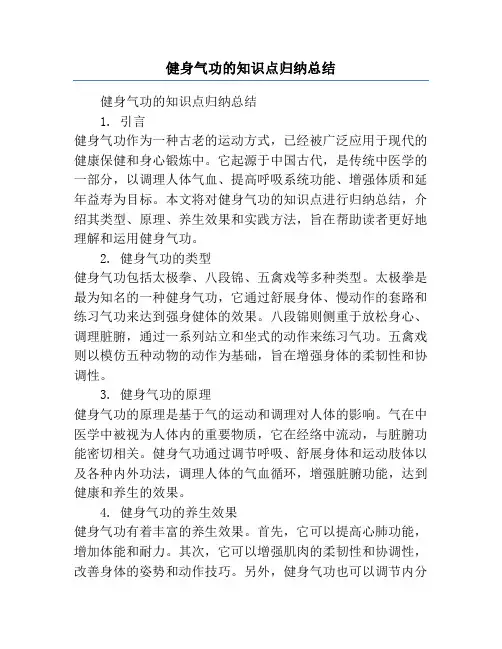 健身气功的知识点归纳总结

健身气功的知识点归纳总结

1. 引言

健身气功作为一种古老的运动方式，已经被广泛应用于现代的健康保健和身心锻炼中。它起源于中国古代，是传统中医学的一部分，以调理人体气血、提高呼吸系统功能、增强体质和延年益寿为目标。本文将对健身气功的知识点进行归纳总结，介绍其类型、原理、养生效果和实践方法，旨在帮助读者更好地理解和运用健身气功。

2. 健身气功的类型

健身气功包括太极拳、八段锦、五禽戏等多种类型。太极拳是最为知名的一种健身气功，它通过舒展身体、慢动作的套路和练习气功来达到强身健体的效果。八段锦则侧重于放松身心、调理脏腑，通过一系列站立和坐式的动作来练习气功。五禽戏则以模仿五种动物的动作为基础，旨在增强身体的柔韧性和协调性。

3. 健身气功的原理

健身气功的原理是基于气的运动和调理对人体的影响。气在中医学中被视为人体内的重要物质，它在经络中流动，与脏腑功能密切相关。健身气功通过调节呼吸、舒展身体和运动肢体以及各种内外功法，调理人体的气血循环，增强脏腑功能，达到健康和养生的效果。

4. 健身气功的养生效果

健身气功有着丰富的养生效果。首先，它可以提高心肺功能，增加体能和耐力。其次，它可以增强肌肉的柔韧性和协调性，改善身体的姿势和动作技巧。另外，健身气功也可以调节内分